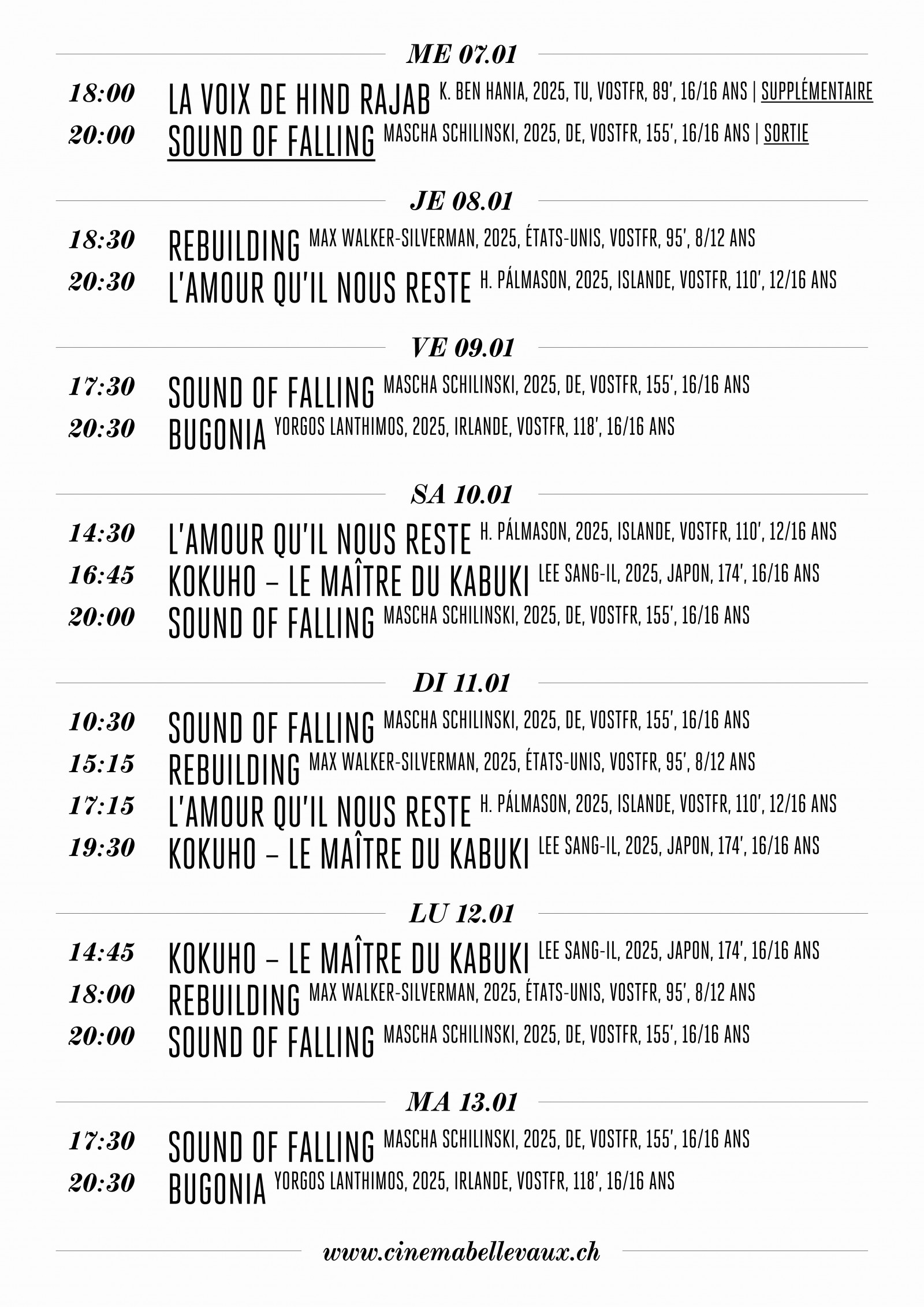 ME 07.01

18:00 LA VOIX DE HIND RAJAB K. BEN HANIA, 2025, TU, VOSTFR, 89', 16/16 ANS | SUPPLÉMENTAIRE
20:00 SOUND OF FALLING MASCHA SCHILINSKI, 2025, DE, VOSTFR, 155', 16/16 ANS | SORTIE

JE 08.01

18:30 REBUILDING MAX WALKER-SILVERMAN, 2025, ÉTATS-UNIS, VOSTFR, 95', 8/12 ANS
20:30 L'AMOUR QU'IL NOUS RESTE H. PÁLMASON, 2025, ISLANDE, VOSTFR, 110', 12/16 ANS

VE 09.01

17:30 SOUND OF FALLING MASCHA SCHILINSKI, 2025, DE, VOSTFR, 155', 16/16 ANS
20:30 BUGONIA YORGOS LANTHIMOS, 2025, IRLANDE, VOSTFR, 118', 16/16 ANS

SA 10.01

14:30 L'AMOUR QU'IL NOUS RESTE H. PÁLMASON, 2025, ISLANDE, VOSTFR, 110', 12/16 ANS
16:45 KOKUHO – LE MAÎTRE DU KABUKI LEE SANG-IL, 2025, JAPON, 174', 16/16 ANS
20:00 SOUND OF FALLING MASCHA SCHILINSKI, 2025, DE, VOSTFR, 155', 16/16 ANS

DI 11.01

10:30 SOUND OF FALLING MASCHA SCHILINSKI, 2025, DE, VOSTFR, 155', 16/16 ANS
15:15 REBUILDING MAX WALKER-SILVERMAN, 2025, ÉTATS-UNIS, VOSTFR, 95', 8/12 ANS
17:15 L'AMOUR QU'IL NOUS RESTE H. PÁLMASON, 2025, ISLANDE, VOSTFR, 110', 12/16 ANS
19:30 KOKUHO – LE MAÎTRE DU KABUKI LEE SANG-IL, 2025, JAPON, 174', 16/16 ANS

LU 12.01

14:45 KOKUHO – LE MAÎTRE DU KABUKI LEE SANG-IL, 2025, JAPON, 174', 16/16 ANS
18:00 REBUILDING MAX WALKER-SILVERMAN, 2025, ÉTATS-UNIS, VOSTFR, 95', 8/12 ANS
20:00 SOUND OF FALLING MASCHA SCHILINSKI, 2025, DE, VOSTFR, 155', 16/16 ANS

MA 13.01

17:30 SOUND OF FALLING MASCHA SCHILINSKI, 2025, DE, VOSTFR, 155', 16/16 ANS
20:30 BUGONIA YORGOS LANTHIMOS, 2025, IRLANDE, VOSTFR, 118', 16/16 ANS

www.cinemabellevaux.ch